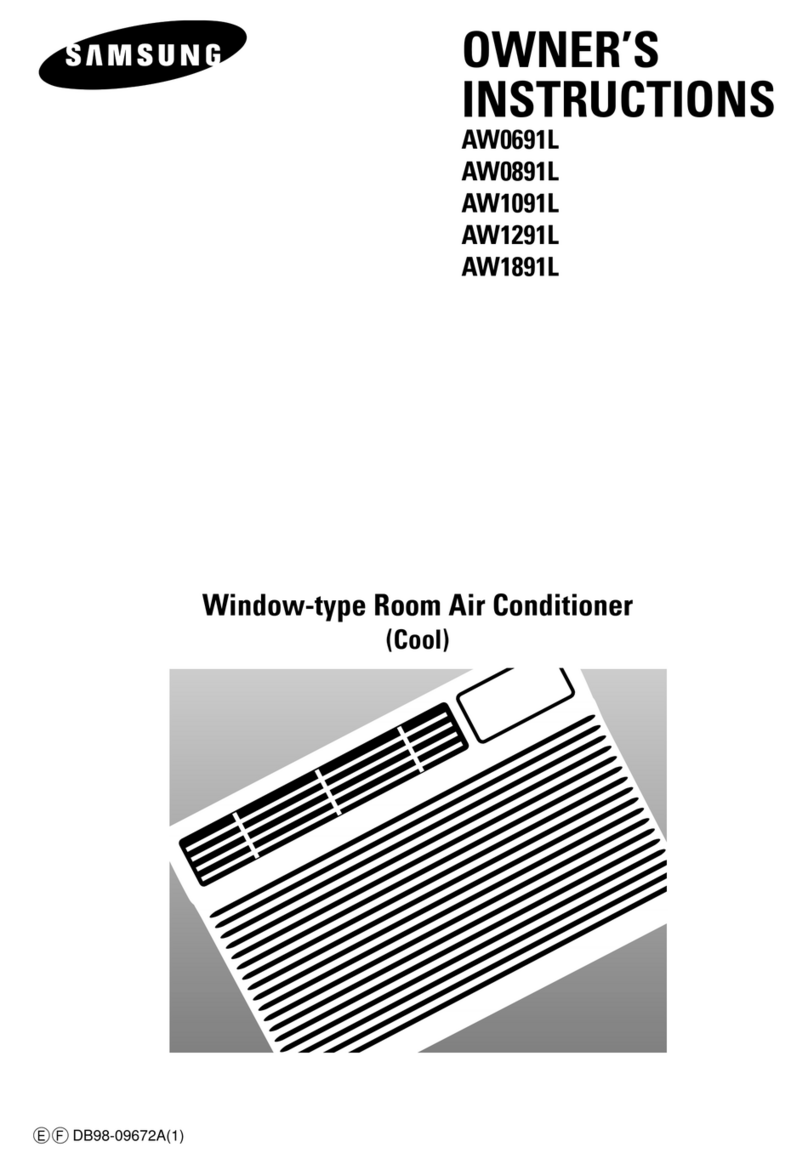 SAMSUNG

OWNER'S INSTRUCTIONS

AW0691L
AW0891L
AW1091L
AW1291L
AW1891L

Window-type Room Air Conditioner
(Cool)

Ⓔ Ⓕ DB98-09672A(1)